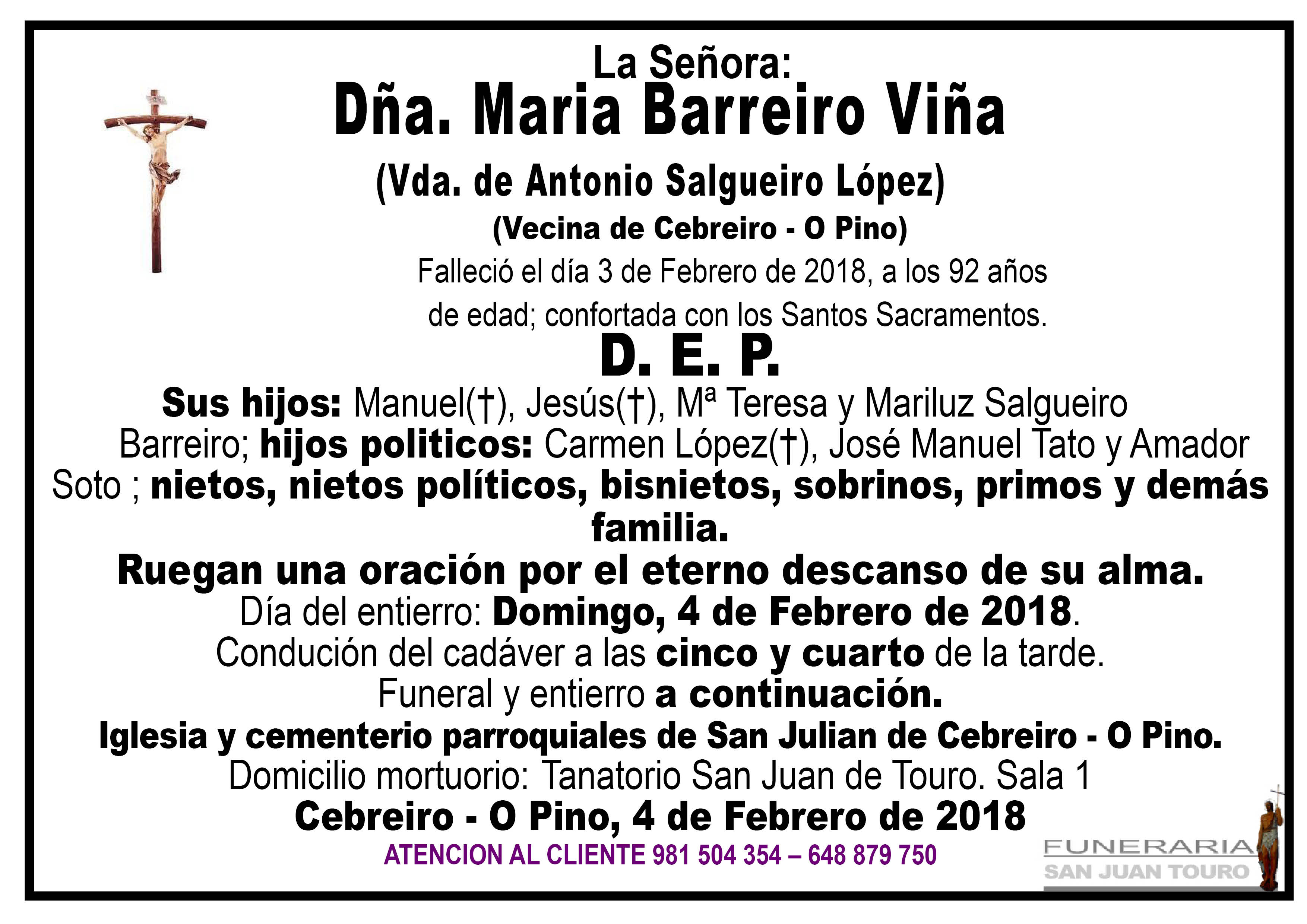 La Señora:
Dña. Maria Barreiro Viña
(Vda. de Antonio Salgueiro López)
(Vecina de Cebreiro - O Pino)
Falleció el día 3 de Febrero de 2018, a los 92 años de edad; confortada con los Santos Sacramentos.
D. E. P.
Sus hijos: Manuel(†), Jesús(†), Mª Teresa y Mariluz Salgueiro Barreiro; hijos politicos: Carmen López(†), José Manuel Tato y Amador Soto ; nietos, nietos políticos, bisnietos, sobrinos, primos y demás familia.
Ruegan una oración por el eterno descanso de su alma.
Día del entierro: Domingo, 4 de Febrero de 2018.
Condución del cadáver a las cinco y cuarto de la tarde.
Funeral y entierro a continuación.
Iglesia y cementerio parroquiales de San Julian de Cebreiro - O Pino.
Domicilio mortuorio: Tanatorio San Juan de Touro. Sala 1
Cebreiro - O Pino, 4 de Febrero de 2018
ATENCION AL CLIENTE 981 504 354 – 648 879 750
FUNERARIA
SAN JUAN TOURO